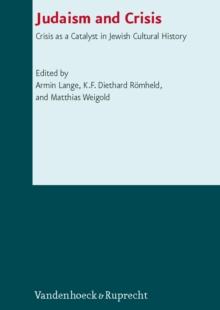 Judaism and Crisis

Crisis as a Catalyst in Jewish Cultural History

Edited by
Armin Lange, K.F. Diethard Römheld,
and Matthias Weigold

Vandenhoeck & Ruprecht